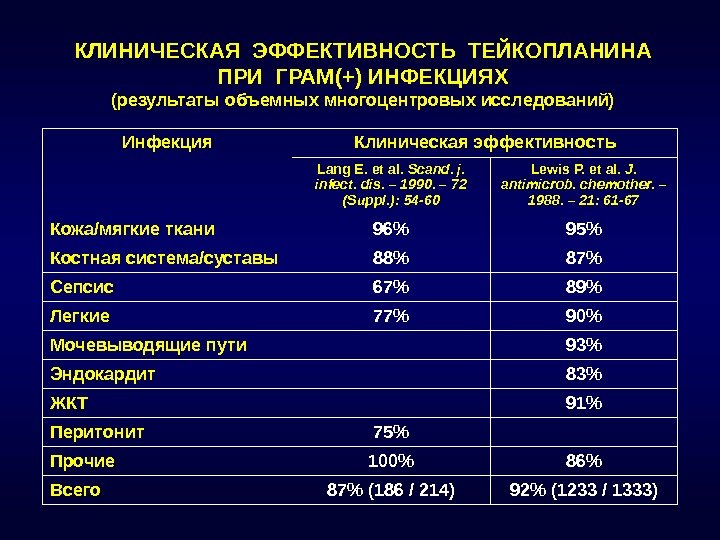 КЛИНИЧЕСКАЯ ЭФФЕКТИВНОСТЬ ТЕЙКОПЛАНИНА ПРИ ГРАМ(+) ИНФЕКЦИЯХ
(результаты объемных многоцентровых исследований)

| Инфекция | Клиническая эффективность | |
|---|---|---|
| | Lang E. et al. Scand. j. infect. dis. – 1990. – 72 (Suppl.): 54-60 | Lewis P. et al. J. antimicrob. chemother. – 1988. – 21: 61-67 |
| Кожа/мягкие ткани | 96% | 95% |
| Костная система/суставы | 88% | 87% |
| Сепсис | 67% | 89% |
| Легкие | 77% | 90% |
| Мочевыводящие пути | | 93% |
| Эндокардит | | 83% |
| ЖКТ | | 91% |
| Перитонит | 75% | |
| Прочие | 100% | 86% |
| Всего | 87% (186 / 214) | 92% (1233 / 1333) |